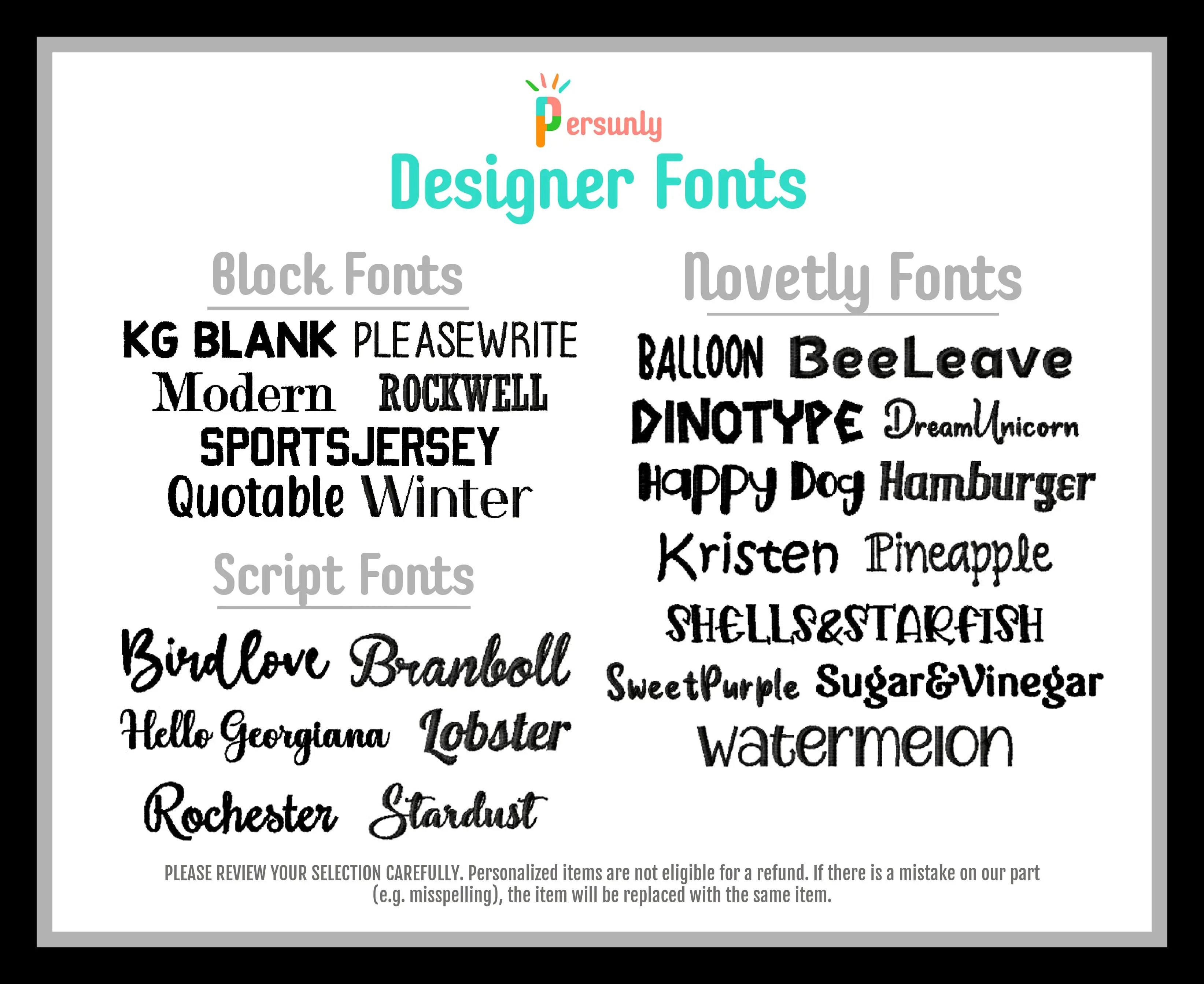 Persunly

Designer Fonts

Block Fonts

KG BLANK PLEASEWRITE

Modern ROCKWELL

SPORTSJERSEY

Quotable Winter

Script Fonts

Birdlove Branboll

Hello Georgiana Lobster

Rochester Stardust

Novetly Fonts

BALLOON BeeLeave

DINOTYPE DreamUnicorn

Happy Dog Hamburger

Kristen Pineapple

SHELLS&STARFISH

SweetPurple Sugar&Vinegar

watermelon

PLEASE REVIEW YOUR SELECTION CAREFULLY. Personalized items are not eligible for a refund. If there is a mistake on our part (e.g. misspelling), the item will be replaced with the same item.